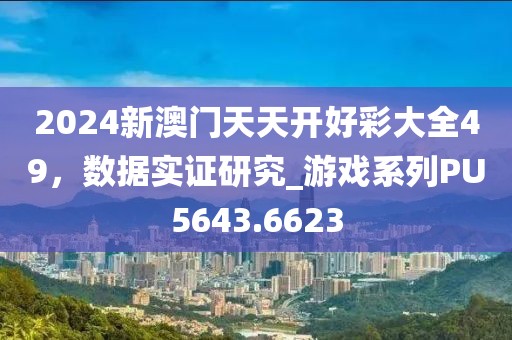 2024新澳门天天开好彩大全49，数据实证研究_游戏系列PU5643.6623